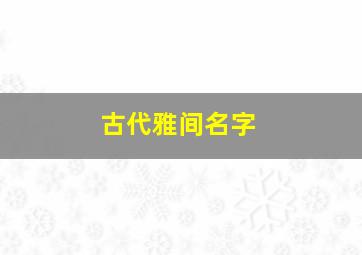 古代雅间名字